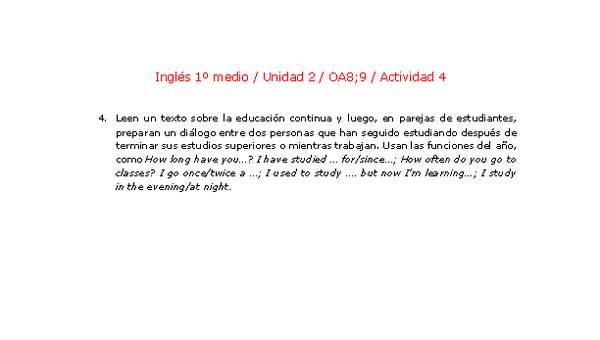 Inglés 1º medio / Unidad 2 / OA8;9 / Actividad 4

4. Leen un texto sobre la educación continua y luego, en parejas de estudiantes, preparan un diálogo entre dos personas que han seguido estudiando después de terminar sus estudios superiores o mientras trabajan. Usan las funciones del año, como How long have you...? I have studied ... for/since...; How often do you go to classes? I go once/twice a ...; I used to study .... but now I'm learning...; I study in the evening/at night.